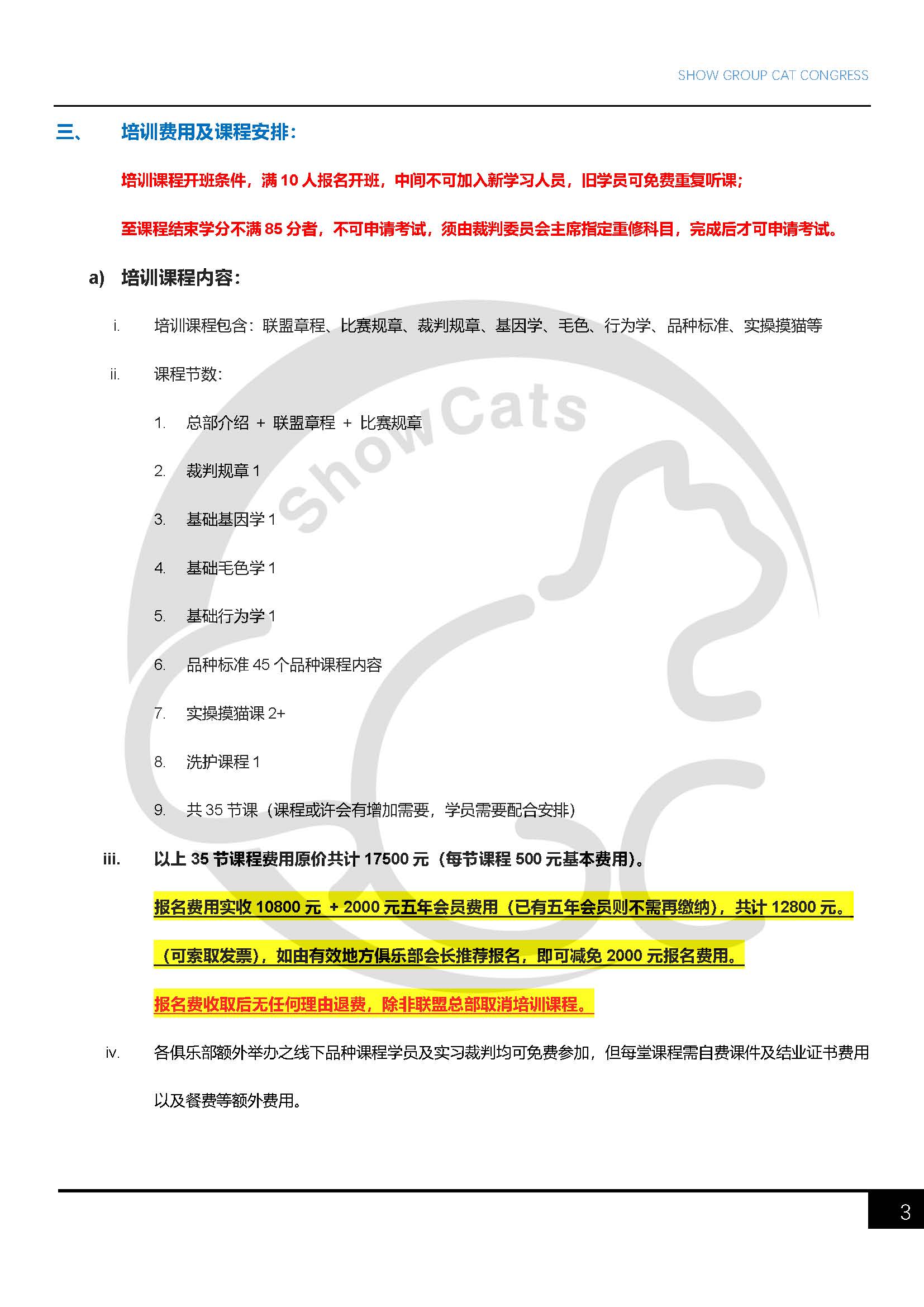 SHOW GROUP CAT CONGRESS

三、 培训费用及课程安排：

培训课程开班条件，满 10 人报名开班，中间不可加入新学习人员，旧学员可免费重复听课；

至课程结束学分不满 85 分者，不可申请考试，须由裁判委员会主席指定重修科目，完成后才可申请考试。

a) 培训课程内容：

i. 培训课程包含：联盟章程、比赛规章、裁判规章、基因学、毛色、行为学、品种标准、实操摸猫等

ii. 课程节数：

1. 总部介绍 + 联盟章程 + 比赛规章

2. 裁判规章 1

3. 基础基因学 1

4. 基础毛色学 1

5. 基础行为学 1

6. 品种标准 45 个品种课程内容

7. 实操摸猫课 2+

8. 洗护课程 1

9. 共 35 节课（课程或许会有增加需要，学员需要配合安排）

iii. 以上 35 节课程费用原价共计 17500 元（每节课程 500 元基本费用）。

报名费用实收 10800 元 + 2000 元五年会员费用（已有五年会员则不需再缴纳），共计 12800 元。

（可索取发票），如由有效地方俱乐部会长推荐报名，即可减免 2000 元报名费用。

报名费收取后无任何理由退费，除非联盟总部取消培训课程。

iv. 各俱乐部额外举办之线下品种课程学员及实习裁判均可免费参加，但每堂课程需自费课件及结业证书费用以及餐费等额外费用。

ShowCats

3